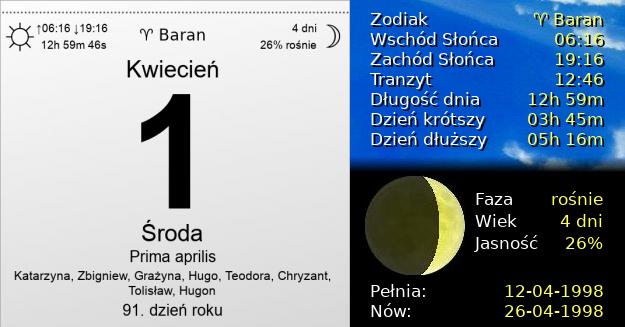 ↑06:16 ↓19:16
12h 59m 46s

♈ Baran

4 dni
26% rośnie

Kwiecień

1

Środa

Prima aprilis

Katarzyna, Zbigniew, Grażyna, Hugo, Teodora, Chryzant, Tolisław, Hugon

91. dzień roku

| | |
|---|---|
| Zodiak | ♈ Baran |
| Wschód Słońca | 06:16 |
| Zachód Słońca | 19:16 |
| Tranzyt | 12:46 |
| Długość dnia | 12h 59m |
| Dzień krótszy | 03h 45m |
| Dzień dłuższy | 05h 16m |

| | |
|---|---|
| Faza | rośnie |
| Wiek | 4 dni |
| Jasność | 26% |

| | |
|---|---|
| Pełnia: | 12-04-1998 |
| Nów: | 26-04-1998 |